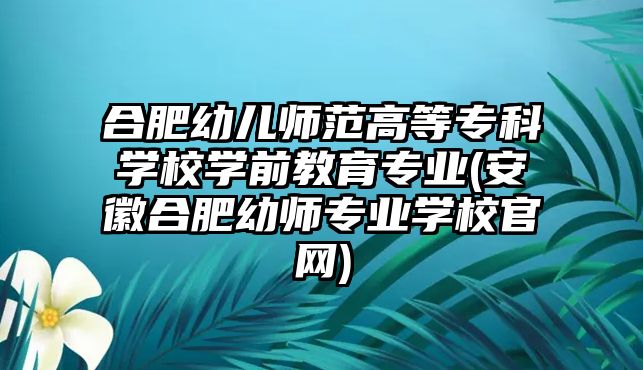 合肥幼儿师范高等专科学校学前教育专业(安徽合肥幼师专业学校官网)